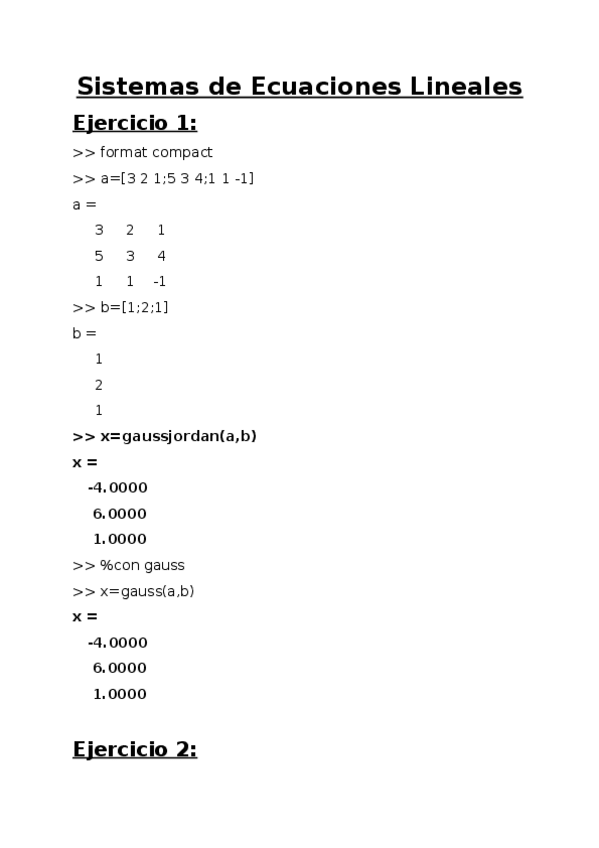 Sistemas de Ecuaciones Lineales

Ejercicio 1:

>> format compact
>> a=[3 2 1;5 3 4;1 1 -1]
a =
3 2 1
5 3 4
1 1 -1
>> b=[1;2;1]
b =
1
2
1
>> x=gaussjordan(a,b)
x =
-4.0000
6.0000
1.0000
>> %con gauss
>> x=gauss(a,b)
x =
-4.0000
6.0000
1.0000

Ejercicio 2: